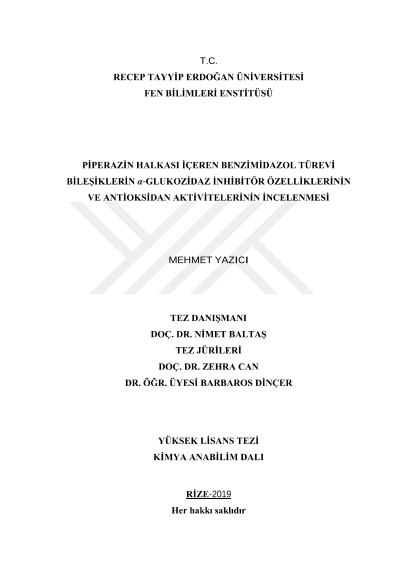 T.C.
RECEP TAYYİP ERDOĞAN ÜNİVERSİTESİ
FEN BİLİMLERİ ENSTİTÜSÜ

PİPERAZİN HALKASI İÇEREN BENZİMİDAZOL TÜREVİ BİLEŞİKLERİN $\alpha$-GLUKOZİDAZ İNHİBİTÖR ÖZELLİKLERİNİN VE ANTİOKSİDAN AKTİVİTELERİNİN İNCELENMESİ

MEHMET YAZICI

TEZ DANIŞMANI
DOÇ. DR. NİMET BALTAŞ
TEZ JÜRİLERİ
DOÇ. DR. ZEHRA CAN
DR. ÖĞR. ÜYESİ BARBAROS DİNÇER

YÜKSEK LİSANS TEZİ
KİMYA ANABİLİM DALI

RİZE-2019
Her hakkı saklıdır